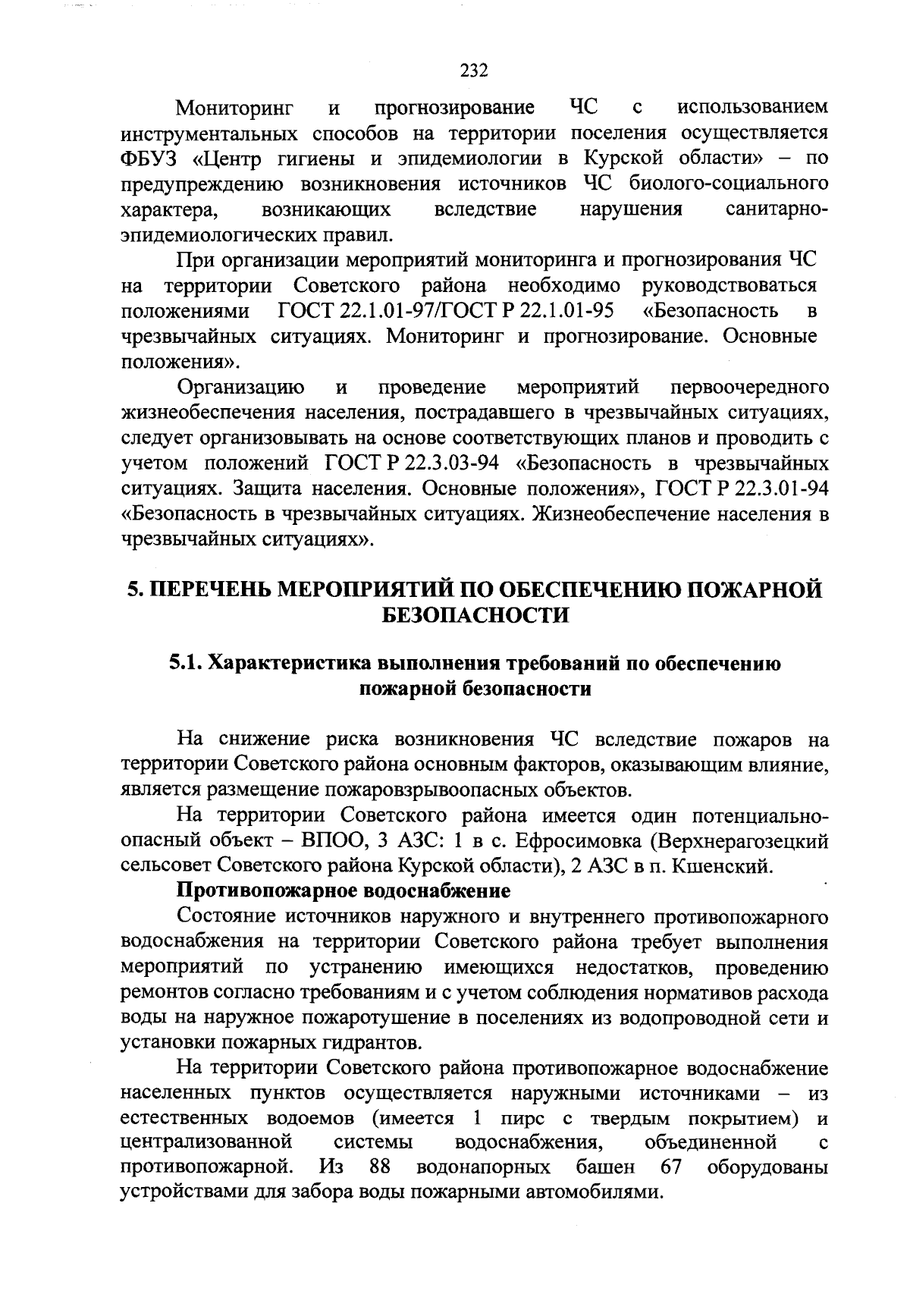 232

Мониторинг и прогнозирование ЧС с использованием инструментальных способов на территории поселения осуществляется ФБУЗ «Центр гигиены и эпидемиологии в Курской области» – по предупреждению возникновения источников ЧС биолого-социального характера, возникающих вследствие нарушения санитарно-эпидемиологических правил.

При организации мероприятий мониторинга и прогнозирования ЧС на территории Советского района необходимо руководствоваться положениями ГОСТ 22.1.01-97/ГОСТ Р 22.1.01-95 «Безопасность в чрезвычайных ситуациях. Мониторинг и прогнозирование. Основные положения».

Организацию и проведение мероприятий первоочередного жизнеобеспечения населения, пострадавшего в чрезвычайных ситуациях, следует организовывать на основе соответствующих планов и проводить с учетом положений ГОСТ Р 22.3.03-94 «Безопасность в чрезвычайных ситуациях. Защита населения. Основные положения», ГОСТ Р 22.3.01-94 «Безопасность в чрезвычайных ситуациях. Жизнеобеспечение населения в чрезвычайных ситуациях».

5. ПЕРЕЧЕНЬ МЕРОПРИЯТИЙ ПО ОБЕСПЕЧЕНИЮ ПОЖАРНОЙ БЕЗОПАСНОСТИ

5.1. Характеристика выполнения требований по обеспечению пожарной безопасности

На снижение риска возникновения ЧС вследствие пожаров на территории Советского района основным факторов, оказывающим влияние, является размещение пожаровзрывоопасных объектов.

На территории Советского района имеется один потенциально-опасный объект – ВПОО, 3 АЗС: 1 в с. Ефросимовка (Верхнерагозецкий сельсовет Советского района Курской области), 2 АЗС в п. Кшенский.

Противопожарное водоснабжение

Состояние источников наружного и внутреннего противопожарного водоснабжения на территории Советского района требует выполнения мероприятий по устранению имеющихся недостатков, проведению ремонтов согласно требованиям и с учетом соблюдения нормативов расхода воды на наружное пожаротушение в поселениях из водопроводной сети и установки пожарных гидрантов.

На территории Советского района противопожарное водоснабжение населенных пунктов осуществляется наружными источниками – из естественных водоемов (имеется 1 пирс с твердым покрытием) и централизованной системы водоснабжения, объединенной с противопожарной. Из 88 водонапорных башен 67 оборудованы устройствами для забора воды пожарными автомобилями.